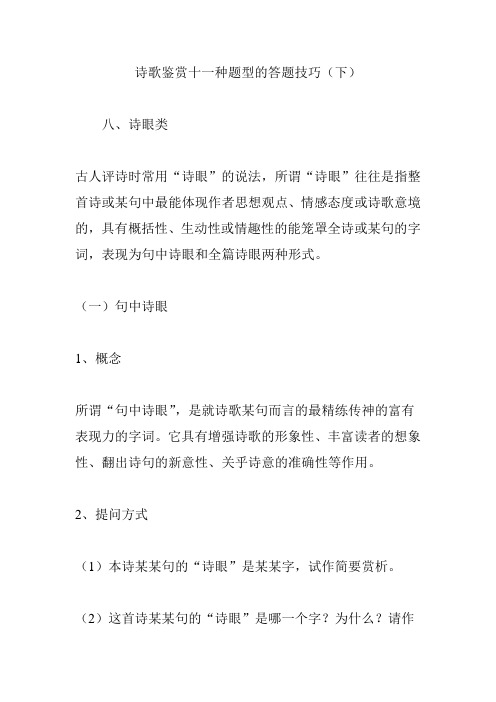 诗歌鉴赏十一种题型的答题技巧（下）

八、诗眼类

古人评诗时常用“诗眼”的说法，所谓“诗眼”往往是指整首诗或某句中最能体现作者思想观点、情感态度或诗歌意境的，具有概括性、生动性或情趣性的能笼罩全诗或某句的字词，表现为句中诗眼和全篇诗眼两种形式。

（一）句中诗眼

1、概念

所谓“句中诗眼”，是就诗歌某句而言的最精练传神的富有表现力的字词。它具有增强诗歌的形象性、丰富读者的想象性、翻出诗句的新意性、关乎诗意的准确性等作用。

2、提问方式

（1）本诗某某句的“诗眼”是某某字，试作简要赏析。

（2）这首诗某某句的“诗眼”是哪一个字？为什么？请作